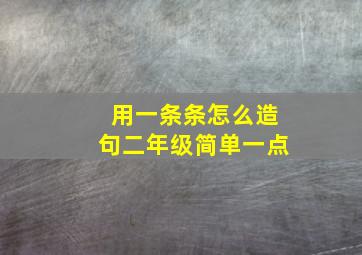 用一条条怎么造句二年级简单一点